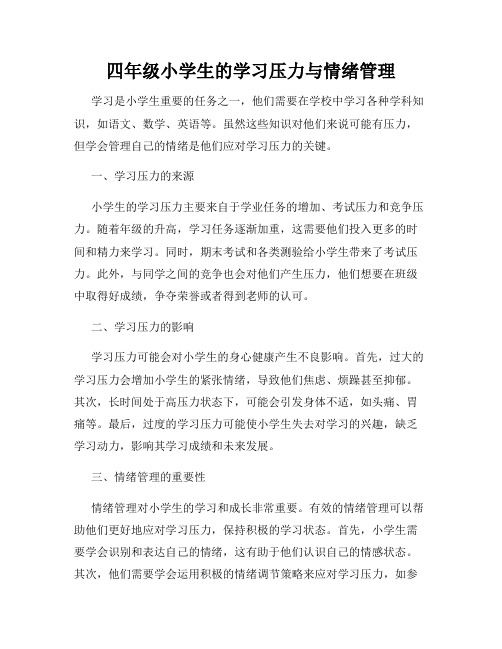 四年级小学生的学习压力与情绪管理

学习是小学生重要的任务之一，他们需要在学校中学习各种学科知识，如语文、数学、英语等。虽然这些知识对他们来说可能有压力，但学会管理自己的情绪是他们应对学习压力的关键。

一、学习压力的来源

小学生的学习压力主要来自于学业任务的增加、考试压力和竞争压力。随着年级的升高，学习任务逐渐加重，这需要他们投入更多的时间和精力来学习。同时，期末考试和各类测验给小学生带来了考试压力。此外，与同学之间的竞争也会对他们产生压力，他们想要在班级中取得好成绩，争夺荣誉或者得到老师的认可。

二、学习压力的影响

学习压力可能会对小学生的身心健康产生不良影响。首先，过大的学习压力会增加小学生的紧张情绪，导致他们焦虑、烦躁甚至抑郁。其次，长时间处于高压力状态下，可能会引发身体不适，如头痛、胃痛等。最后，过度的学习压力可能使小学生失去对学习的兴趣，缺乏学习动力，影响其学习成绩和未来发展。

三、情绪管理的重要性

情绪管理对小学生的学习和成长非常重要。有效的情绪管理可以帮助他们更好地应对学习压力，保持积极的学习状态。首先，小学生需要学会识别和表达自己的情绪，这有助于他们认识自己的情感状态。其次，他们需要学会运用积极的情绪调节策略来应对学习压力，如参